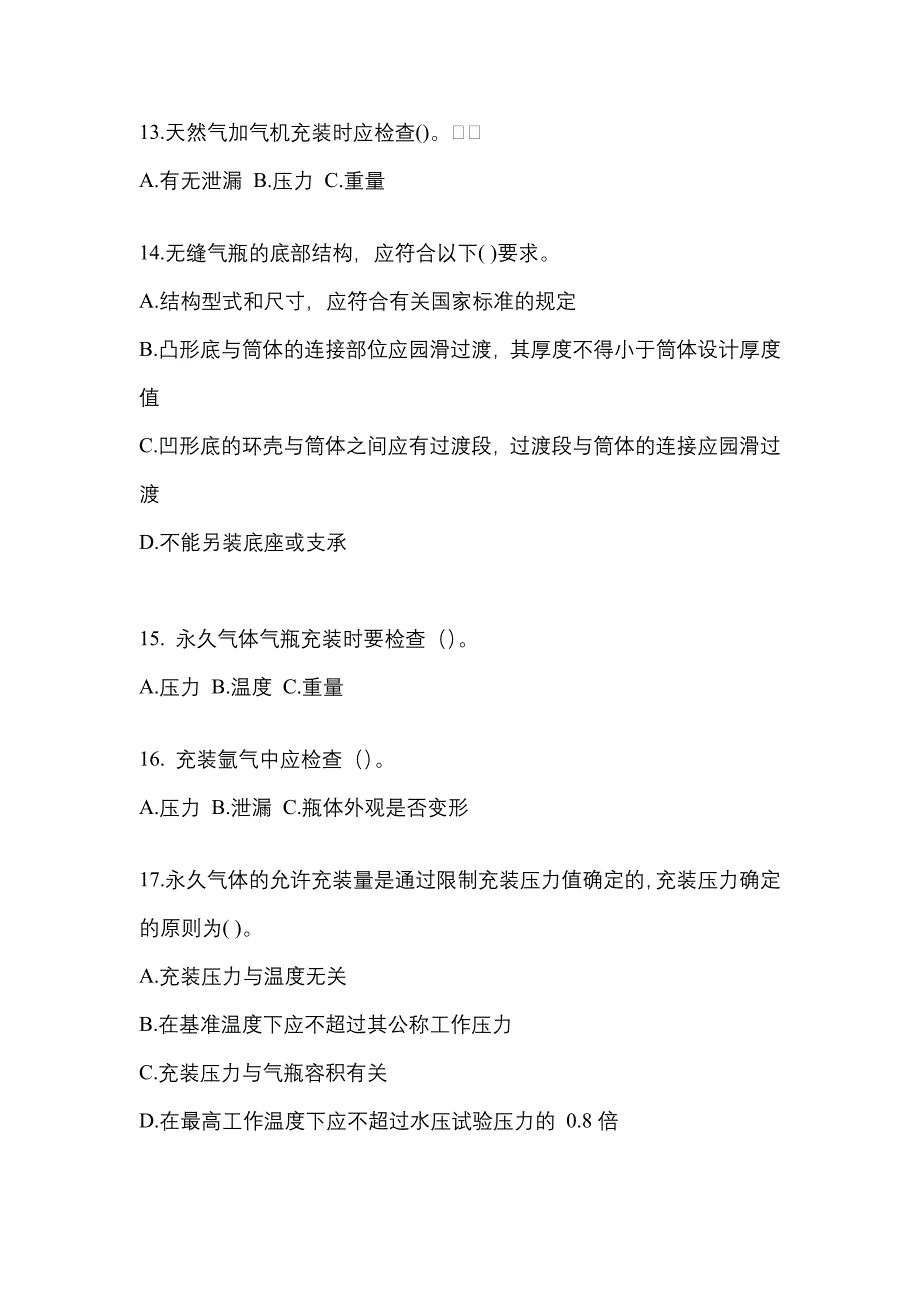 13.天然气加气机充装时应检查()。□□

A.有无泄漏 B.压力 C.重量

14.无缝气瓶的底部结构，应符合以下( )要求。

A.结构型式和尺寸，应符合有关国家标准的规定

B.凸形底与筒体的连接部位应园滑过渡，其厚度不得小于筒体设计厚度值

C.凹形底的环壳与筒体之间应有过渡段，过渡段与筒体的连接应园滑过渡

D.不能另装底座或支承

15. 永久气体气瓶充装时要检查（）。

A.压力 B.温度 C.重量

16. 充装氩气中应检查（）。

A.压力 B.泄漏 C.瓶体外观是否变形

17.永久气体的允许充装量是通过限制充装压力值确定的,充装压力确定的原则为( )。

A.充装压力与温度无关

B.在基准温度下应不超过其公称工作压力

C.充装压力与气瓶容积有关

D.在最高工作温度下应不超过水压试验压力的 0.8 倍